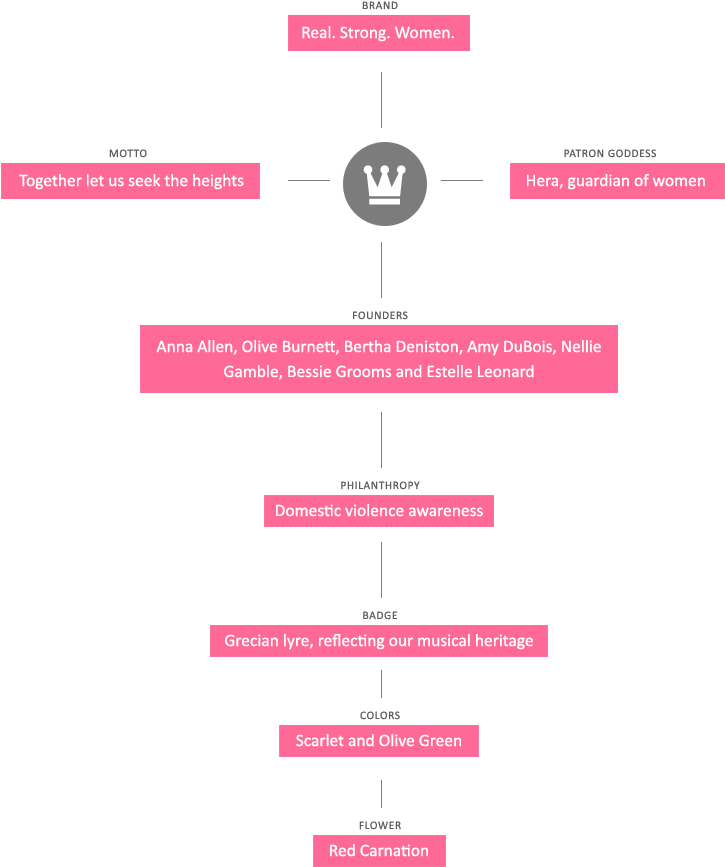 BRAND
Real. Strong. Women.

MOTTO
Together let us seek the heights

PATRON GODDESS
Hera, guardian of women

FOUNDERS
Anna Allen, Olive Burnett, Bertha Deniston, Amy DuBois, Nellie Gamble, Bessie Grooms and Estelle Leonard

PHILANTHROPY
Domestic violence awareness

BADGE
Grecian lyre, reflecting our musical heritage

COLORS
Scarlet and Olive Green

FLOWER
Red Carnation